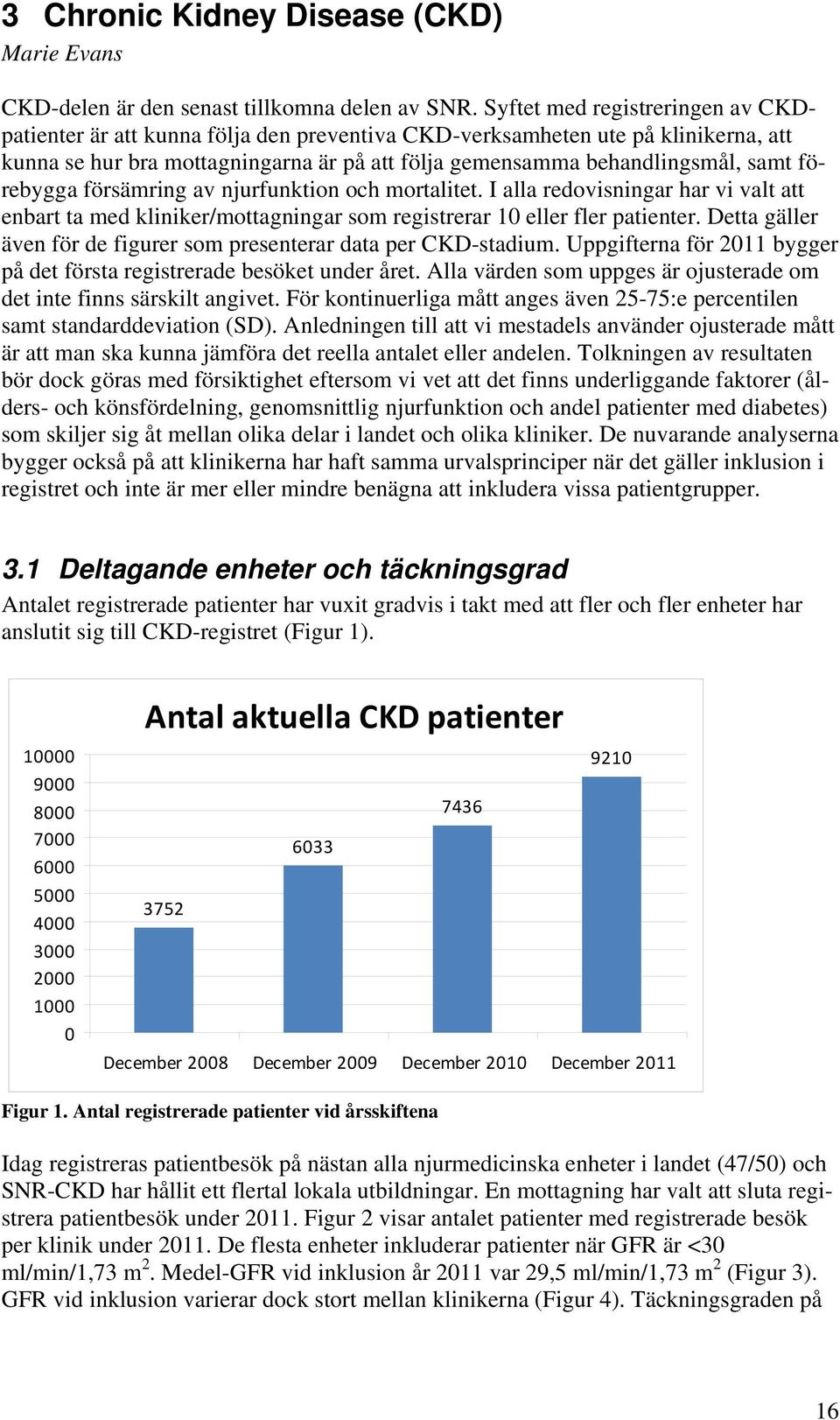 3 Chronic Kidney Disease (CKD)
Marie Evans

CKD-delen är den senast tillkomna delen av SNR. Syftet med registreringen av CKD-patienter är att kunna följa den preventiva CKD-verksamheten ute på klinikerna, att kunna se hur bra mottagningarna är på att följa gemensamma behandlingsmål, samt förebygga försämring av njurfunktion och mortalitet. I alla redovisningar har vi valt att enbart ta med kliniker/mottagningar som registrerar 10 eller fler patienter. Detta gäller även för de figurer som presenterar data per CKD-stadium. Uppgifterna för 2011 bygger på det första registrerade besöket under året. Alla värden som uppges är ojusterade om det inte finns särskilt angivet. För kontinuerliga mått anges även 25-75:e percentilen samt standarddeviation (SD). Anledningen till att vi mestadels använder ojusterade mått är att man ska kunna jämföra det reella antalet eller andelen. Tolkningen av resultaten bör dock göras med försiktighet eftersom vi vet att det finns underliggande faktorer (ålders- och könsfördelning, genomsnittlig njurfunktion och andel patienter med diabetes) som skiljer sig åt mellan olika delar i landet och olika kliniker. De nuvarande analyserna bygger också på att klinikerna har haft samma urvalsprinciper när det gäller inklusion i registret och inte är mer eller mindre benägna att inkludera vissa patientgrupper.

3.1 Deltagande enheter och täckningsgrad
Antalet registrerade patienter har vuxit gradvis i takt med att fler och fler enheter har anslutit sig till CKD-registret (Figur 1).

Antal aktuella CKD patienter
10000
9000
8000
7000
6000
5000
4000
3000
2000
1000
0
3752
6033
7436
9210
December 2008 December 2009 December 2010 December 2011

Figur 1. Antal registrerade patienter vid årsskiftena

Idag registreras patientbesök på nästan alla njurmedicinska enheter i landet (47/50) och SNR-CKD har hållit ett flertal lokala utbildningar. En mottagning har valt att sluta registrera patientbesök under 2011. Figur 2 visar antalet patienter med registrerade besök per klinik under 2011. De flesta enheter inkluderar patienter när GFR är <30 ml/min/1,73 m$^2$. Medel-GFR vid inklusion år 2011 var 29,5 ml/min/1,73 m$^2$ (Figur 3). GFR vid inklusion varierar dock stort mellan klinikerna (Figur 4). Täckningsgraden på

16